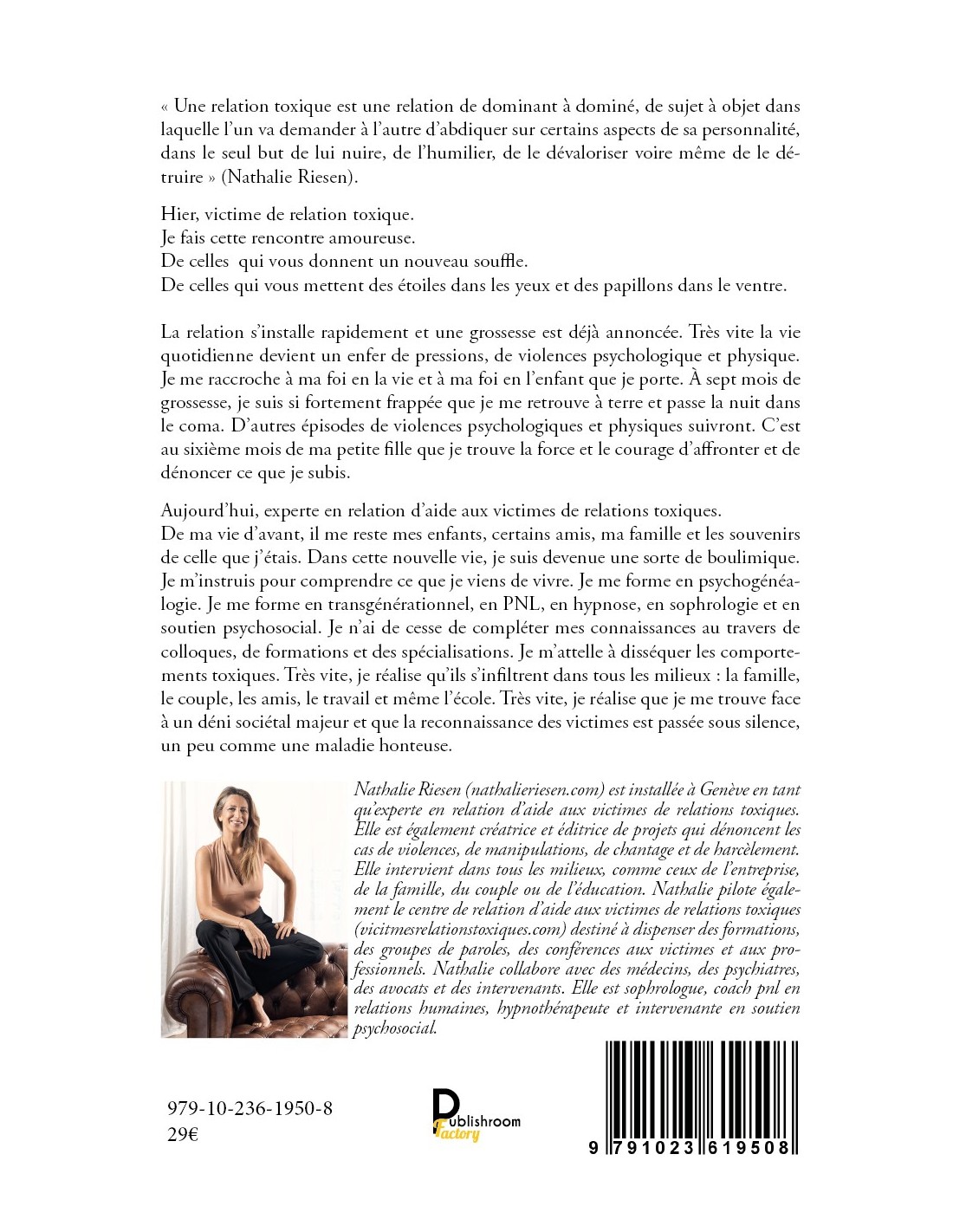 « Une relation toxique est une relation de dominant à dominé, de sujet à objet dans laquelle l'un va demander à l'autre d'abdiquer sur certains aspects de sa personnalité, dans le seul but de lui nuire, de l'humilier, de le dévaloriser voire même de le détruire » (Nathalie Riesen).

Hier, victime de relation toxique.
Je fais cette rencontre amoureuse.
De celles qui vous donnent un nouveau souffle.
De celles qui vous mettent des étoiles dans les yeux et des papillons dans le ventre.

La relation s'installe rapidement et une grossesse est déjà annoncée. Très vite la vie quotidienne devient un enfer de pressions, de violences psychologique et physique. Je me raccroche à ma foi en la vie et à ma foi en l'enfant que je porte. À sept mois de grossesse, je suis si fortement frappée que je me retrouve à terre et passe la nuit dans le coma. D'autres épisodes de violences psychologiques et physiques suivront. C'est au sixième mois de ma petite fille que je trouve la force et le courage d'affronter et de dénoncer ce que je subis.

Aujourd'hui, experte en relation d'aide aux victimes de relations toxiques.
De ma vie d'avant, il me reste mes enfants, certains amis, ma famille et les souvenirs de celle que j'étais. Dans cette nouvelle vie, je suis devenue une sorte de boulimique. Je m'instruis pour comprendre ce que je viens de vivre. Je me forme en psychogénéalogie. Je me forme en transgénérationnel, en PNL, en hypnose, en sophrologie et en soutien psychosocial. Je n'ai de cesse de compléter mes connaissances au travers de colloques, de formations et des spécialisations. Je m'attelle à disséquer les comportements toxiques. Très vite, je réalise qu'ils s'infiltrent dans tous les milieux : la famille, le couple, les amis, le travail et même l'école. Très vite, je réalise que je me trouve face à un déni sociétal majeur et que la reconnaissance des victimes est passée sous silence, un peu comme une maladie honteuse.

Nathalie Riesen (nathalieriesen.com) est installée à Genève en tant qu'experte en relation d'aide aux victimes de relations toxiques. Elle est également créatrice et éditrice de projets qui dénoncent les cas de violences, de manipulations, de chantage et de harcèlement. Elle intervient dans tous les milieux, comme ceux de l'entreprise, de la famille, du couple ou de l'éducation. Nathalie pilote également le centre de relation d'aide aux victimes de relations toxiques (vicitmesrelationstoxiques.com) destiné à dispenser des formations, des groupes de paroles, des conférences aux victimes et aux professionnels. Nathalie collabore avec des médecins, des psychiatres, des avocats et des intervenants. Elle est sophrologue, coach pnl en relations humaines, hypnothérapeute et intervenante en soutien psychosocial.

979-10-236-1950-8
29€

Publishroom Factory

9 791023 619508